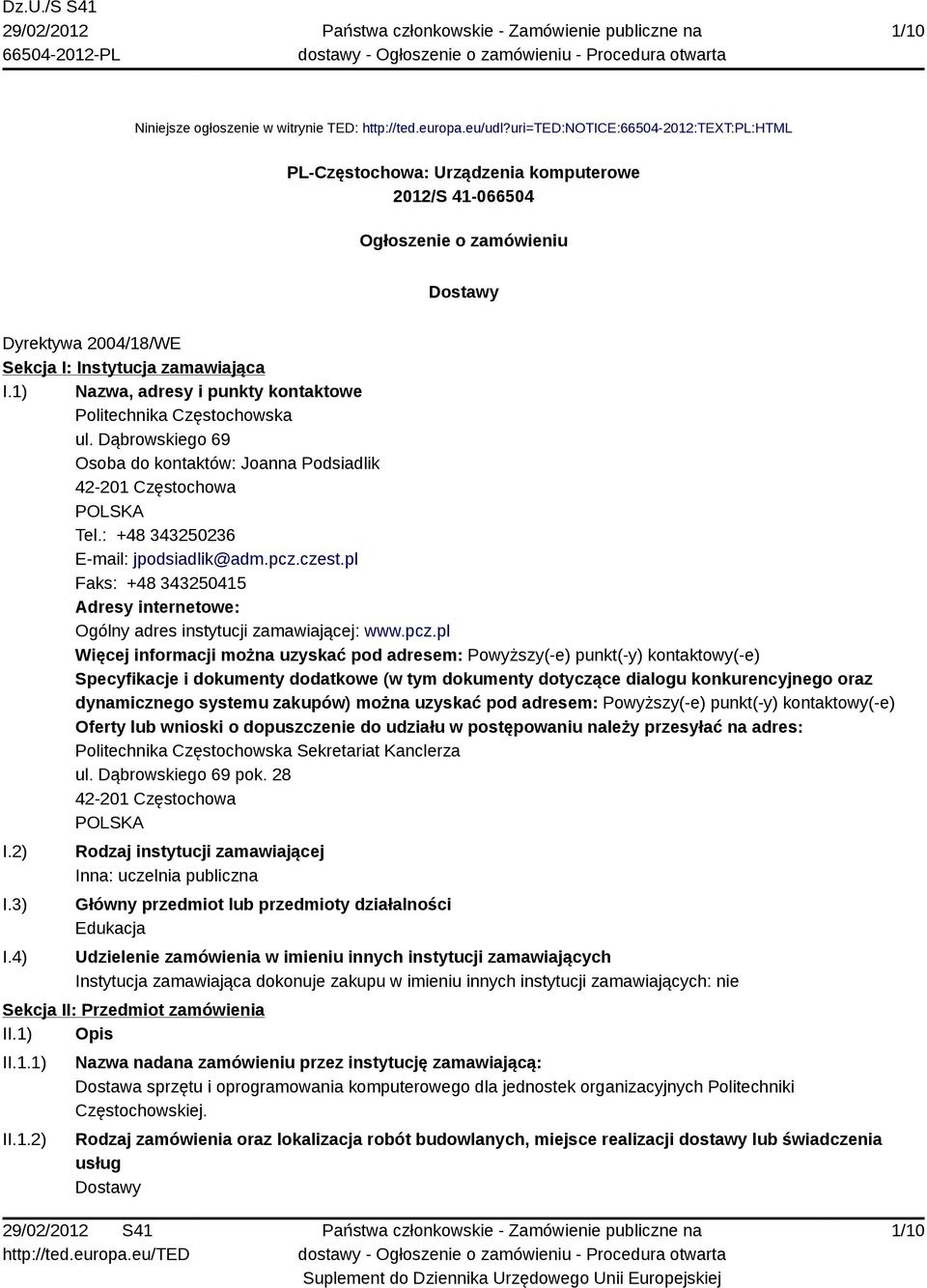 Dz.U./S S41
29/02/2012
66504-2012-PL

Państwa członkowskie - Zamówienie publiczne na dostawy - Ogłoszenie o zamówieniu - Procedura otwarta

1/10

Niniejsze ogłoszenie w witrynie TED: http://ted.europa.eu/udl?uri=TED:NOTICE:66504-2012:TEXT:PL:HTML

PL-Częstochowa: Urządzenia komputerowe
2012/S 41-066504

Ogłoszenie o zamówieniu

Dostawy

Dyrektywa 2004/18/WE
Sekcja I: Instytucja zamawiająca
I.1) Nazwa, adresy i punkty kontaktowe
Politechnika Częstochowska
ul. Dąbrowskiego 69
Osoba do kontaktów: Joanna Podsiadlik
42-201 Częstochowa
POLSKA
Tel.: +48 343250236
E-mail: jpodsiadlik@adm.pcz.czest.pl
Faks: +48 343250415
Adresy internetowe:
Ogólny adres instytucji zamawiającej: www.pcz.pl
Więcej informacji można uzyskać pod adresem: Powyższy(-e) punkt(-y) kontaktowy(-e)
Specyfikacje i dokumenty dodatkowe (w tym dokumenty dotyczące dialogu konkurencyjnego oraz dynamicznego systemu zakupów) można uzyskać pod adresem: Powyższy(-e) punkt(-y) kontaktowy(-e)
Oferty lub wnioski o dopuszczenie do udziału w postępowaniu należy przesyłać na adres:
Politechnika Częstochowska Sekretariat Kanclerza
ul. Dąbrowskiego 69 pok. 28
42-201 Częstochowa
POLSKA
I.2) Rodzaj instytucji zamawiającej
Inna: uczelnia publiczna
I.3) Główny przedmiot lub przedmioty działalności
Edukacja
I.4) Udzielenie zamówienia w imieniu innych instytucji zamawiających
Instytucja zamawiająca dokonuje zakupu w imieniu innych instytucji zamawiających: nie
Sekcja II: Przedmiot zamówienia
II.1) Opis
II.1.1) Nazwa nadana zamówieniu przez instytucję zamawiającą:
Dostawa sprzętu i oprogramowania komputerowego dla jednostek organizacyjnych Politechniki Częstochowskiej.
II.1.2) Rodzaj zamówienia oraz lokalizacja robót budowlanych, miejsce realizacji dostawy lub świadczenia usług
Dostawy

29/02/2012 S41
http://ted.europa.eu/TED

Państwa członkowskie - Zamówienie publiczne na dostawy - Ogłoszenie o zamówieniu - Procedura otwarta
Suplement do Dziennika Urzędowego Unii Europejskiej

1/10